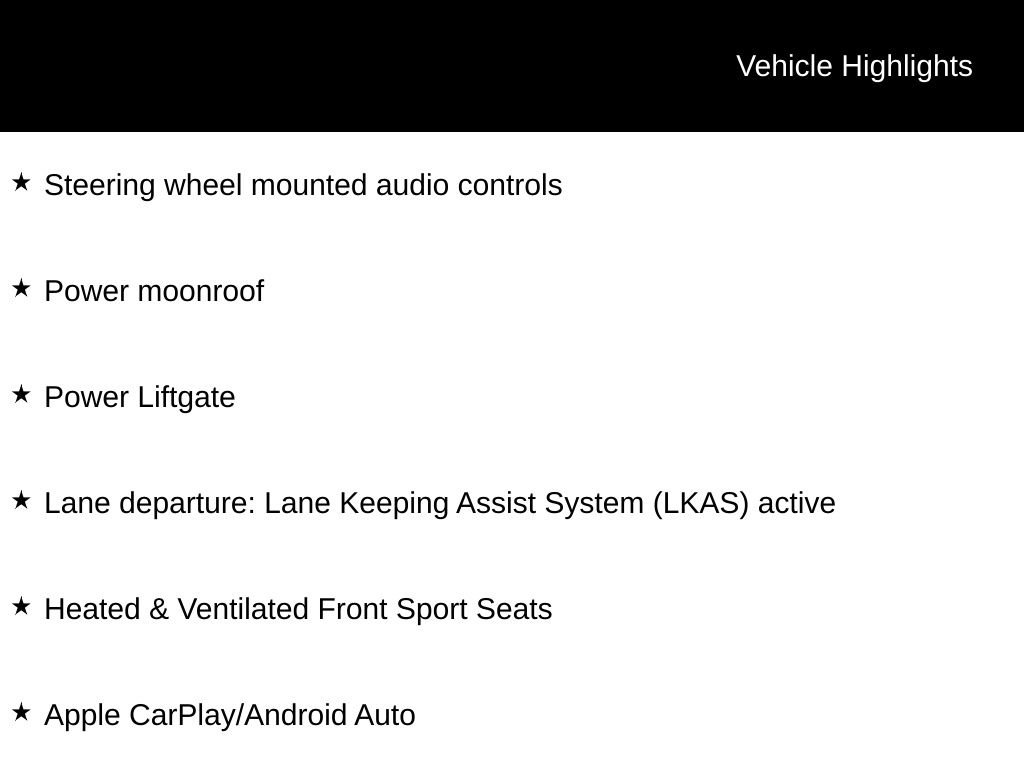 Vehicle Highlights

★ Steering wheel mounted audio controls

★ Power moonroof

★ Power Liftgate

★ Lane departure: Lane Keeping Assist System (LKAS) active

★ Heated & Ventilated Front Sport Seats

★ Apple CarPlay/Android Auto